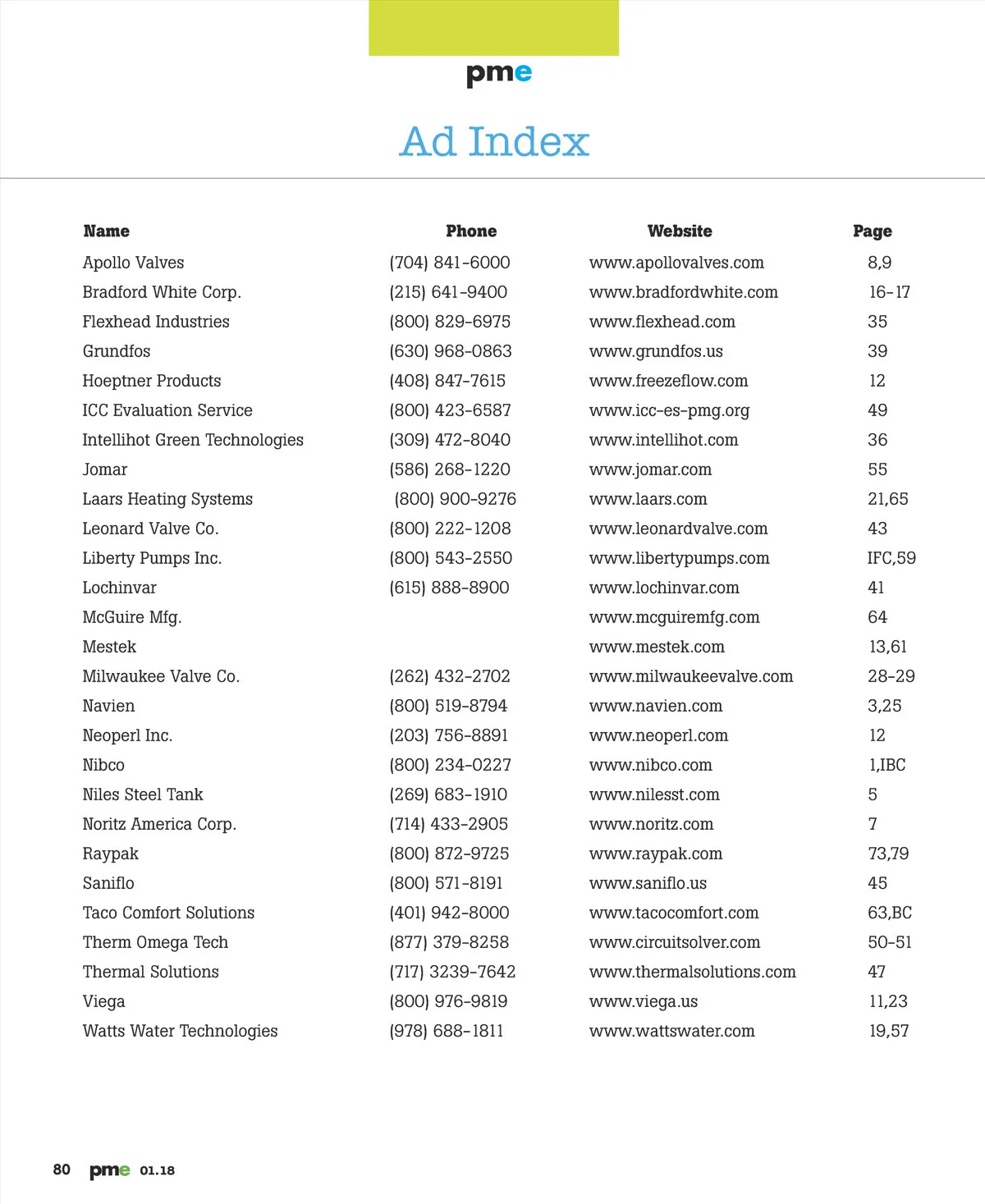 pme

Ad Index

| Name | Phone | Website | Page |
|---|---|---|---|
| Apollo Valves | (704) 841-6000 | www.apollovalves.com | 8,9 |
| Bradford White Corp. | (215) 641-9400 | www.bradfordwhite.com | 16-17 |
| Flexhead Industries | (800) 829-6975 | www.flexhead.com | 35 |
| Grundfos | (630) 968-0863 | www.grundfos.us | 39 |
| Hoeptner Products | (408) 847-7615 | www.freezeflow.com | 12 |
| ICC Evaluation Service | (800) 423-6587 | www.icc-es-pmg.org | 49 |
| Intellihot Green Technologies | (309) 472-8040 | www.intellihot.com | 36 |
| Jomar | (586) 268-1220 | www.jomar.com | 55 |
| Laars Heating Systems | (800) 900-9276 | www.laars.com | 21,65 |
| Leonard Valve Co. | (800) 222-1208 | www.leonardvalve.com | 43 |
| Liberty Pumps Inc. | (800) 543-2550 | www.libertypumps.com | IFC,59 |
| Lochinvar | (615) 888-8900 | www.lochinvar.com | 41 |
| McGuire Mfg. | | www.mcguiremfg.com | 64 |
| Mestek | | www.mestek.com | 13,61 |
| Milwaukee Valve Co. | (262) 432-2702 | www.milwaukeevalve.com | 28-29 |
| Navien | (800) 519-8794 | www.navien.com | 3,25 |
| Neoperl Inc. | (203) 756-8891 | www.neoperl.com | 12 |
| Nibco | (800) 234-0227 | www.nibco.com | 1,IBC |
| Niles Steel Tank | (269) 683-1910 | www.nilesst.com | 5 |
| Noritz America Corp. | (714) 433-2905 | www.noritz.com | 7 |
| Raypak | (800) 872-9725 | www.raypak.com | 73,79 |
| Saniflo | (800) 571-8191 | www.saniflo.us | 45 |
| Taco Comfort Solutions | (401) 942-8000 | www.tacocomfort.com | 63,BC |
| Therm Omega Tech | (877) 379-8258 | www.circuitsolver.com | 50-51 |
| Thermal Solutions | (717) 3239-7642 | www.thermalsolutions.com | 47 |
| Viega | (800) 976-9819 | www.viega.us | 11,23 |
| Watts Water Technologies | (978) 688-1811 | www.wattswater.com | 19,57 |

80 pme 01.18